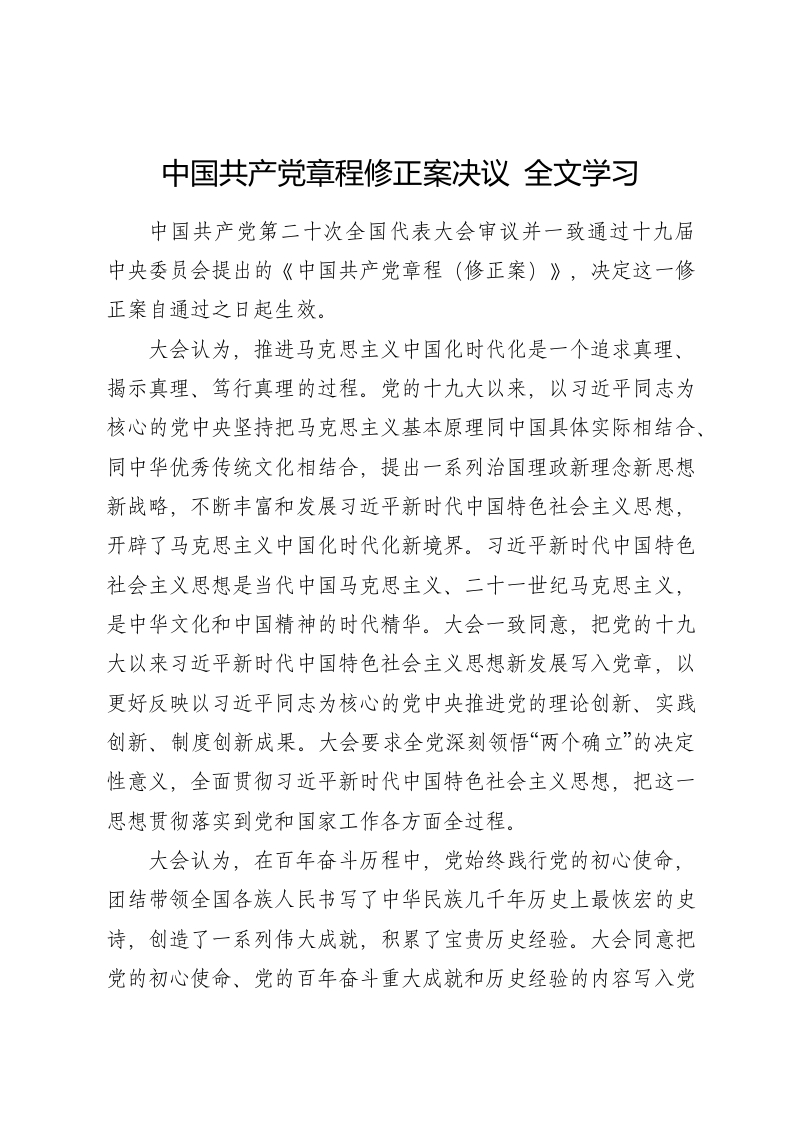 中国共产党章程修正案决议 全文学习

中国共产党第二十次全国代表大会审议并一致通过十九届中央委员会提出的《中国共产党章程（修正案）》，决定这一修正案自通过之日起生效。

大会认为，推进马克思主义中国化时代化是一个追求真理、揭示真理、笃行真理的过程。党的十九大以来，以习近平同志为核心的党中央坚持把马克思主义基本原理同中国具体实际相结合、同中华优秀传统文化相结合，提出一系列治国理政新理念新思想新战略，不断丰富和发展习近平新时代中国特色社会主义思想，开辟了马克思主义中国化时代化新境界。习近平新时代中国特色社会主义思想是当代中国马克思主义、二十一世纪马克思主义，是中华文化和中国精神的时代精华。大会一致同意，把党的十九大以来习近平新时代中国特色社会主义思想新发展写入党章，以更好反映以习近平同志为核心的党中央推进党的理论创新、实践创新、制度创新成果。大会要求全党深刻领悟“两个确立”的决定性意义，全面贯彻习近平新时代中国特色社会主义思想，把这一思想贯彻落实到党和国家工作各方面全过程。

大会认为，在百年奋斗历程中，党始终践行党的初心使命，团结带领全国各族人民书写了中华民族几千年历史上最恢宏的史诗，创造了一系列伟大成就，积累了宝贵历史经验。大会同意把党的初心使命、党的百年奋斗重大成就和历史经验的内容写入党